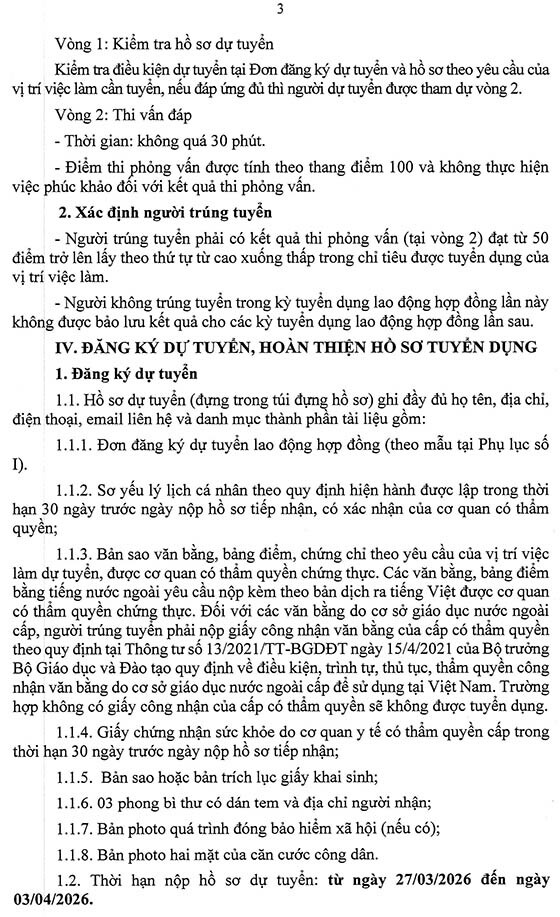 3

Vòng 1: Kiểm tra hồ sơ dự tuyển

Kiểm tra điều kiện dự tuyển tại Đơn đăng ký dự tuyển và hồ sơ theo yêu cầu của vị trí việc làm cần tuyển, nếu đáp ứng đủ thì người dự tuyển được tham dự vòng 2.

Vòng 2: Thi vấn đáp

- Thời gian: không quá 30 phút.

- Điểm thi phỏng vấn được tính theo thang điểm 100 và không thực hiện việc phúc khảo đối với kết quả thi phỏng vấn.

2. Xác định người trúng tuyển

- Người trúng tuyển phải có kết quả thi phỏng vấn (tại vòng 2) đạt từ 50 điểm trở lên lấy theo thứ tự từ cao xuống thấp trong chỉ tiêu được tuyển dụng của vị trí việc làm.

- Người không trúng tuyển trong kỳ tuyển dụng lao động hợp đồng lần này không được bảo lưu kết quả cho các kỳ tuyển dụng lao động hợp đồng lần sau.

IV. ĐĂNG KÝ DỰ TUYỂN, HOÀN THIỆN HỒ SƠ TUYỂN DỤNG

1. Đăng ký dự tuyển

1.1. Hồ sơ dự tuyển (đựng trong túi đựng hồ sơ) ghi đầy đủ họ tên, địa chỉ, điện thoại, email liên hệ và danh mục thành phần tài liệu gồm:

1.1.1. Đơn đăng ký dự tuyển lao động hợp đồng (theo mẫu tại Phụ lục số I).

1.1.2. Sơ yếu lý lịch cá nhân theo quy định hiện hành được lập trong thời hạn 30 ngày trước ngày nộp hồ sơ tiếp nhận, có xác nhận của cơ quan có thẩm quyền;

1.1.3. Bản sao văn bằng, bảng điểm, chứng chỉ theo yêu cầu của vị trí việc làm dự tuyển, được cơ quan có thẩm quyền chứng thực. Các văn bằng, bảng điểm bằng tiếng nước ngoài yêu cầu nộp kèm theo bản dịch ra tiếng Việt được cơ quan có thẩm quyền chứng thực. Đối với các văn bằng do cơ sở giáo dục nước ngoài cấp, người trúng tuyển phải nộp giấy công nhận văn bằng của cấp có thẩm quyền theo quy định tại Thông tư số 13/2021/TT-BGDĐT ngày 15/4/2021 của Bộ trưởng Bộ Giáo dục và Đào tạo quy định về điều kiện, trình tự, thủ tục, thẩm quyền công nhận văn bằng do cơ sở giáo dục nước ngoài cấp để sử dụng tại Việt Nam. Trường hợp không có giấy công nhận của cấp có thẩm quyền sẽ không được tuyển dụng.

1.1.4. Giấy chứng nhận sức khỏe do cơ quan y tế có thẩm quyền cấp trong thời hạn 30 ngày trước ngày nộp hồ sơ tiếp nhận;

1.1.5. Bản sao hoặc bản trích lục giấy khai sinh;

1.1.6. 03 phong bì thư có dán tem và địa chỉ người nhận;

1.1.7. Bản photo quá trình đóng bảo hiểm xã hội (nếu có);

1.1.8. Bản photo hai mặt của căn cước công dân.

1.2. Thời hạn nộp hồ sơ dự tuyển: từ ngày 27/03/2026 đến ngày 03/04/2026.